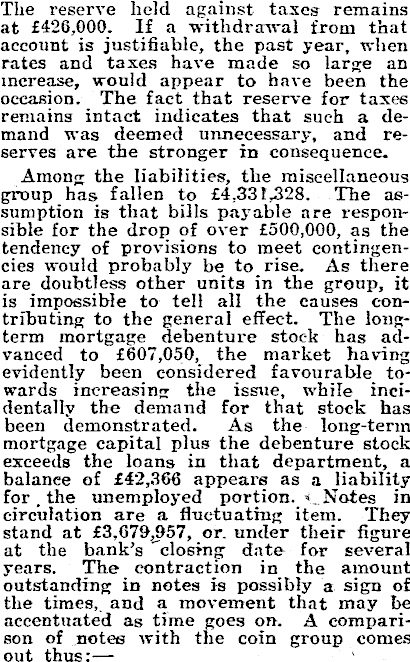 The reserve held against taxes remains at £426,000. If a withdrawal from that account is justifiable, the past year, when rates and taxes have made so large an increase, would appear to have been the occasion. The fact that reserve for taxes remains intact indicates that such a demand was deemed unnecessary, and reserves are the stronger in consequence.

Among the liabilities, the miscellaneous group has fallen to £4,331,328. The assumption is that bills payable are responsible for the drop of over £500,000, as the tendency of provisions to meet contingencies would probably be to rise. As there are doubtless other units in the group, it is impossible to tell all the causes contributing to the general effect. The long-term mortgage debenture stock has advanced to £607,050, the market having evidently been considered favourable towards increasing the issue, while incidentally the demand for that stock has been demonstrated. As the long-term mortgage capital plus the debenture stock exceeds the loans in that department, a balance of £42,366 appears as a liability for the unemployed portion. Notes in circulation are a fluctuating item. They stand at £3,679,957, or under their figure at the bank's closing date for several years. The contraction in the amount outstanding in notes is possibly a sign of the times, and a movement that may be accentuated as time goes on. A comparison of notes with the coin group comes out thus:—